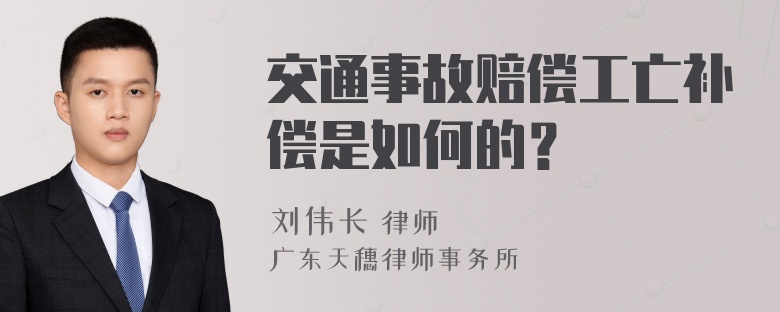 交通事故赔偿工亡补偿是如何的？

刘伟长 律师

广东天穗律师事务所